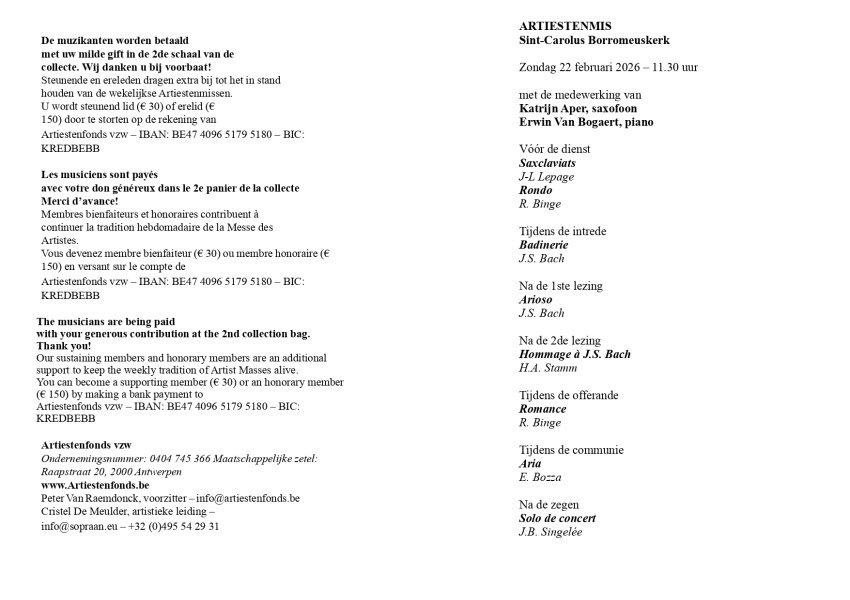 De muzikanten worden betaald
met uw milde gift in de 2de schaal van de collecte. Wij danken u bij voorbaat!
Steunende en ereleden dragen extra bij tot het in stand houden van de wekelijkse Artiestenmissen.
U wordt steunend lid (€ 30) of erelid (€ 150) door te storten op de rekening van
Artiestenfonds vzw – IBAN: BE47 4096 5179 5180 – BIC: KREDBEBB

Les musiciens sont payés
avec votre don généreux dans le 2e panier de la collecte
Merci d'avance!
Membres bienfaiteurs et honoraires contribuent à continuer la tradition hebdomadaire de la Messe des Artistes.
Vous devenez membre bienfaiteur (€ 30) ou membre honoraire (€ 150) en versant sur le compte de
Artiestenfonds vzw – IBAN: BE47 4096 5179 5180 – BIC: KREDBEBB

The musicians are being paid
with your generous contribution at the 2nd collection bag.
Thank you!
Our sustaining members and honorary members are an additional support to keep the weekly tradition of Artist Masses alive.
You can become a supporting member (€ 30) or an honorary member (€ 150) by making a bank payment to
Artiestenfonds vzw – IBAN: BE47 4096 5179 5180 – BIC: KREDBEBB

Artiestenfonds vzw
Ondernemingsnummer: 0404 745 366 Maatschappelijke zetel: Raapstraat 20, 2000 Antwerpen
www.Artiestenfonds.be
Peter Van Raemdonck, voorzitter – info@artiestenfonds.be
Cristel De Meulder, artistieke leiding – info@sopraan.eu – +32 (0)495 54 29 31

ARTIESTENMIS
Sint-Carolus Borromeuskerk

Zondag 22 februari 2026 – 11.30 uur

met de medewerking van
Katrijn Aper, saxofoon
Erwin Van Bogaert, piano

Vóór de dienst
Saxclaviats
J-L Lepage
Rondo
R. Binge

Tijdens de intrede
Badinerie
J.S. Bach

Na de 1ste lezing
Arioso
J.S. Bach

Na de 2de lezing
Hommage à J.S. Bach
H.A. Stamm

Tijdens de offerande
Romance
R. Binge

Tijdens de communie
Aria
E. Bozza

Na de zegen
Solo de concert
J.B. Singelée